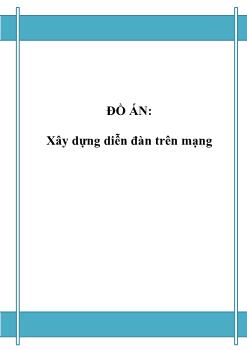 ĐỒ ÁN:

Xây dựng diễn đàn trên mạng